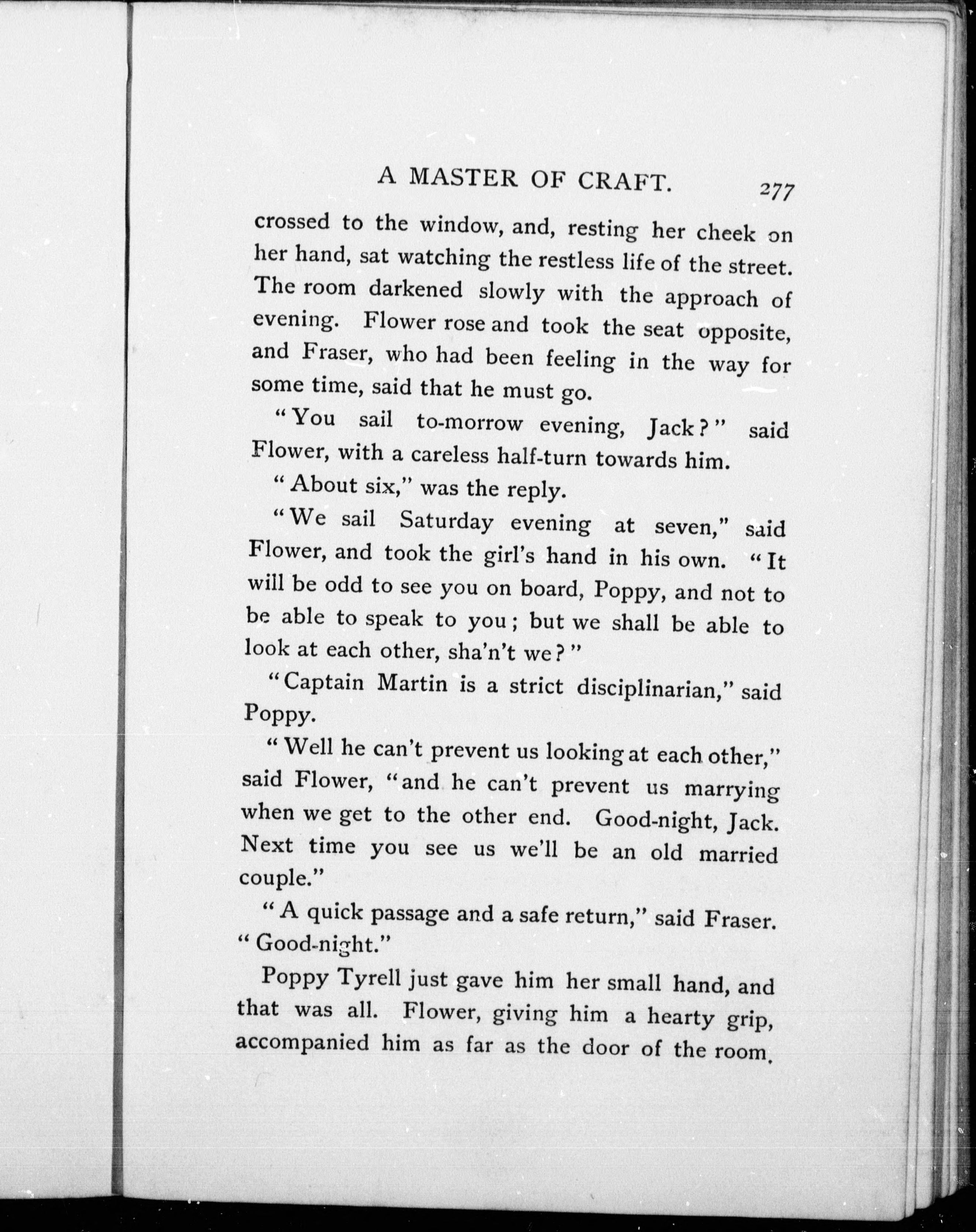 A MASTER OF CRAFT. 277

crossed to the window, and, resting her cheek on her hand, sat watching the restless life of the street. The room darkened slowly with the approach of evening. Flower rose and took the seat opposite, and Fraser, who had been feeling in the way for some time, said that he must go.

"You sail to-morrow evening, Jack?" said Flower, with a careless half-turn towards him.

"About six," was the reply.

"We sail Saturday evening at seven," said Flower, and took the girl's hand in his own. "It will be odd to see you on board, Poppy, and not to be able to speak to you; but we shall be able to look at each other, sha'n't we?"

"Captain Martin is a strict disciplinarian," said Poppy.

"Well he can't prevent us looking at each other," said Flower, "and he can't prevent us marrying when we get to the other end. Good-night, Jack. Next time you see us we'll be an old married couple."

"A quick passage and a safe return," said Fraser. "Good-night."

Poppy Tyrell just gave him her small hand, and that was all. Flower, giving him a hearty grip, accompanied him as far as the door of the room.